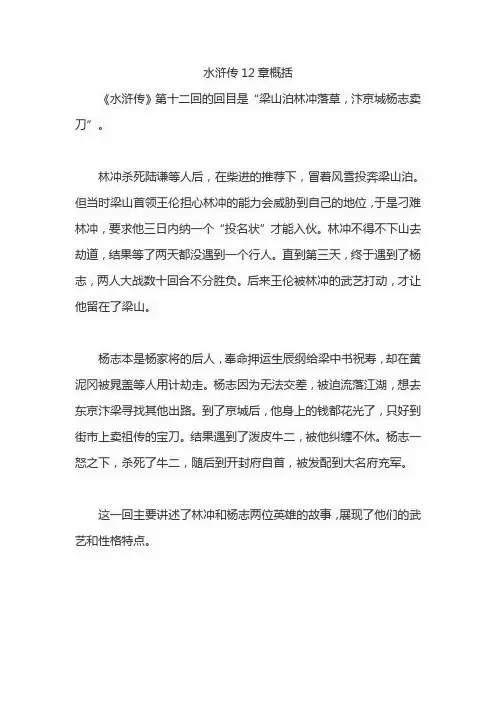 水浒传 12 章概括

《水浒传》第十二回的回目是“梁山泊林冲落草，汴京城杨志卖刀”。

林冲杀死陆谦等人后，在柴进的推荐下，冒着风雪投奔梁山泊。但当时梁山首领王伦担心林冲的能力会威胁到自己的地位，于是刁难林冲，要求他三日内纳一个“投名状”才能入伙。林冲不得不下山去劫道，结果等了两天都没遇到一个行人。直到第三天，终于遇到了杨志，两人大战数十回合不分胜负。后来王伦被林冲的武艺打动，才让他留在了梁山。

杨志本是杨家将的后人，奉命押运生辰纲给梁中书祝寿，却在黄泥冈被晁盖等人用计劫走。杨志因为无法交差，被迫流落江湖，想去东京汴梁寻找其他出路。到了京城后，他身上的钱都花光了，只好到街市上卖祖传的宝刀。结果遇到了泼皮牛二，被他纠缠不休。杨志一怒之下，杀死了牛二，随后到开封府自首，被发配到大名府充军。

这一回主要讲述了林冲和杨志两位英雄的故事，展现了他们的武艺和性格特点。